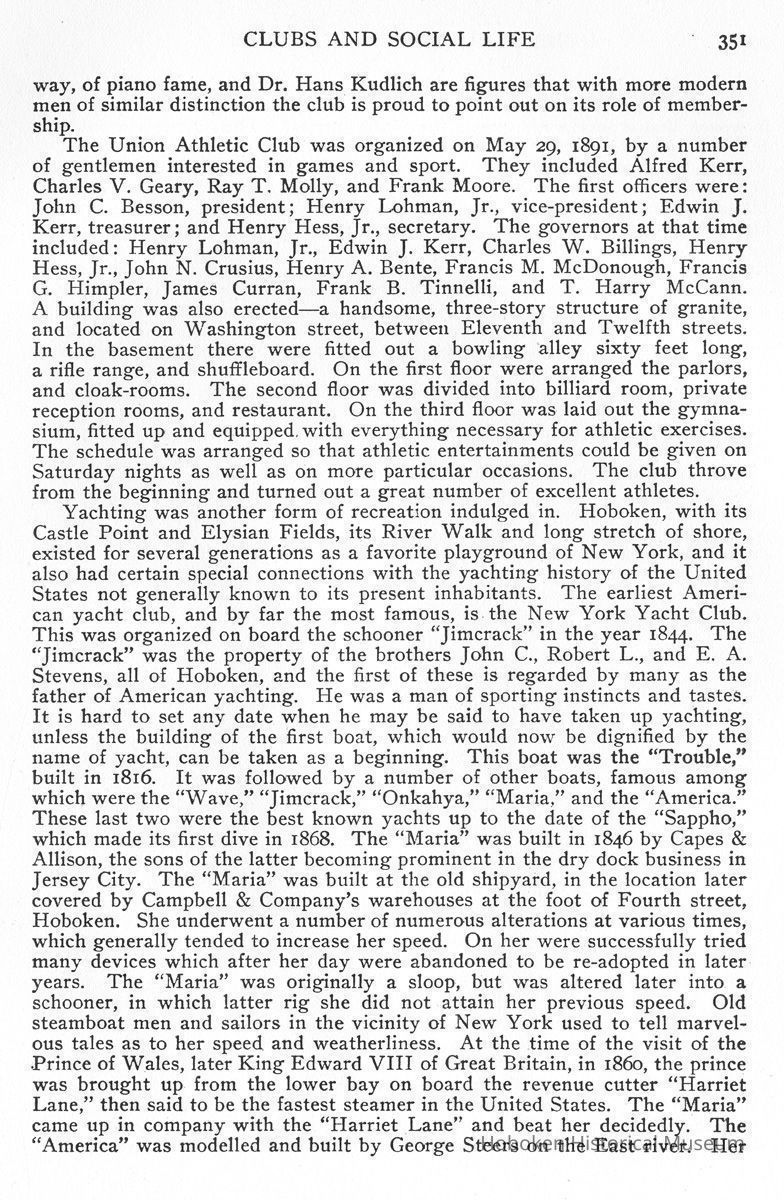 CLUBS AND SOCIAL LIFE 351

way, of piano fame, and Dr. Hans Kudlich are figures that with more modern men of similar distinction the club is proud to point out on its role of membership.

The Union Athletic Club was organized on May 29, 1891, by a number of gentlemen interested in games and sport. They included Alfred Kerr, Charles V. Geary, Ray T. Molly, and Frank Moore. The first officers were: John C. Besson, president; Henry Lohman, Jr., vice-president; Edwin J. Kerr, treasurer; and Henry Hess, Jr., secretary. The governors at that time included: Henry Lohman, Jr., Edwin J. Kerr, Charles W. Billings, Henry Hess, Jr., John N. Crusius, Henry A. Bente, Francis M. McDonough, Francis G. Himpler, James Curran, Frank B. Tinnelli, and T. Harry McCann. A building was also erected—a handsome, three-story structure of granite, and located on Washington street, between Eleventh and Twelfth streets. In the basement there were fitted out a bowling alley sixty feet long, a rifle range, and shuffleboard. On the first floor were arranged the parlors, and cloak-rooms. The second floor was divided into billiard room, private reception rooms, and restaurant. On the third floor was laid out the gymnasium, fitted up and equipped with everything necessary for athletic exercises. The schedule was arranged so that athletic entertainments could be given on Saturday nights as well as on more particular occasions. The club throve from the beginning and turned out a great number of excellent athletes.

Yachting was another form of recreation indulged in. Hoboken, with its Castle Point and Elysian Fields, its River Walk and long stretch of shore, existed for several generations as a favorite playground of New York, and it also had certain special connections with the yachting history of the United States not generally known to its present inhabitants. The earliest American yacht club, and by far the most famous, is the New York Yacht Club. This was organized on board the schooner "Jimcrack" in the year 1844. The "Jimcrack" was the property of the brothers John C., Robert L., and E. A. Stevens, all of Hoboken, and the first of these is regarded by many as the father of American yachting. He was a man of sporting instincts and tastes. It is hard to set any date when he may be said to have taken up yachting, unless the building of the first boat, which would now be dignified by the name of yacht, can be taken as a beginning. This boat was the "Trouble," built in 1816. It was followed by a number of other boats, famous among which were the "Wave," "Jimcrack," "Onkahya," "Maria," and the "America." These last two were the best known yachts up to the date of the "Sappho," which made its first dive in 1868. The "Maria" was built in 1846 by Capes & Allison, the sons of the latter becoming prominent in the dry dock business in Jersey City. The "Maria" was built at the old shipyard, in the location later covered by Campbell & Company's warehouses at the foot of Fourth street, Hoboken. She underwent a number of numerous alterations at various times, which generally tended to increase her speed. On her were successfully tried many devices which after her day were abandoned to be re-adopted in later years. The "Maria" was originally a sloop, but was altered later into a schooner, in which latter rig she did not attain her previous speed. Old steamboat men and sailors in the vicinity of New York used to tell marvelous tales as to her speed and weatherliness. At the time of the visit of the Prince of Wales, later King Edward VIII of Great Britain, in 1860, the prince was brought up from the lower bay on board the revenue cutter "Harriet Lane," then said to be the fastest steamer in the United States. The "Maria" came up in company with the "Harriet Lane" and beat her decidedly. The "America" was modelled and built by George Steers on the East river. Her

Hoboken Historical Museum